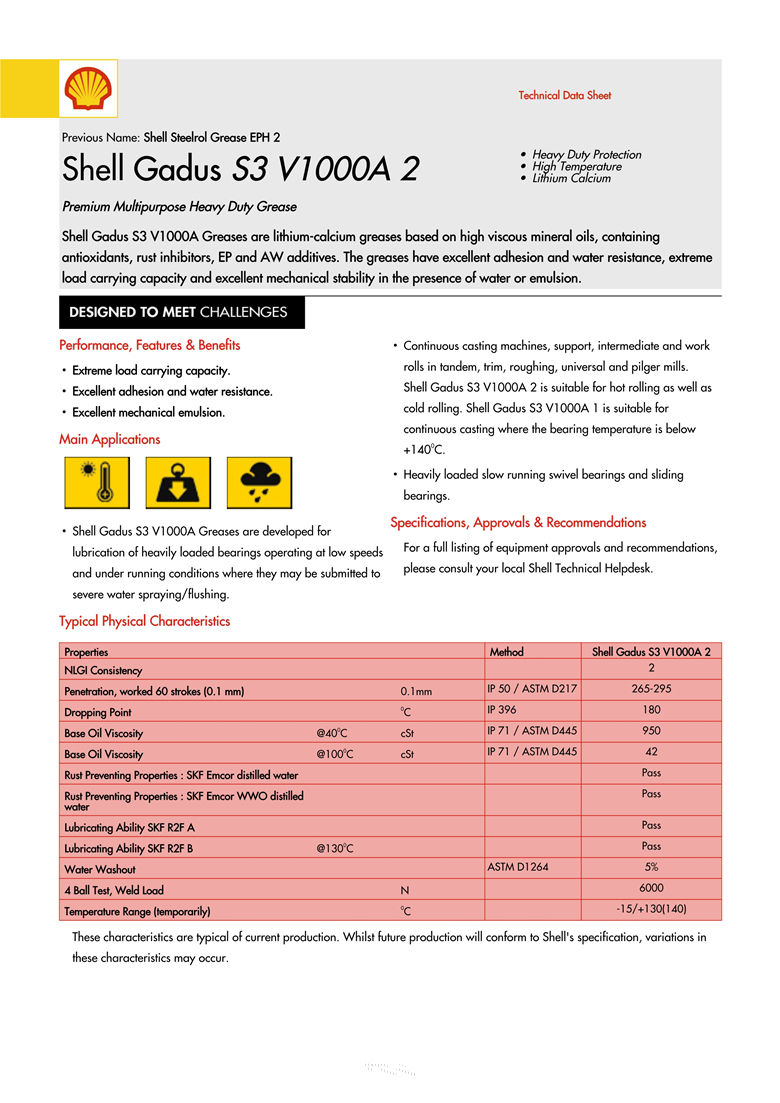 Technical Data Sheet

Previous Name: Shell Steelrol Grease EPH 2

Shell Gadus S3 V1000A 2

• Heavy Duty Protection
• High Temperature
• Lithium Calcium

Premium Multipurpose Heavy Duty Grease

Shell Gadus S3 V1000A Greases are lithium-calcium greases based on high viscous mineral oils, containing antioxidants, rust inhibitors, EP and AW additives. The greases have excellent adhesion and water resistance, extreme load carrying capacity and excellent mechanical stability in the presence of water or emulsion.

DESIGNED TO MEET CHALLENGES

Performance, Features & Benefits

• Extreme load carrying capacity.
• Excellent adhesion and water resistance.
• Excellent mechanical emulsion.

Main Applications

• Shell Gadus S3 V1000A Greases are developed for lubrication of heavily loaded bearings operating at low speeds and under running conditions where they may be submitted to severe water spraying/flushing.

• Continuous casting machines, support, intermediate and work rolls in tandem, trim, roughing, universal and pilger mills. Shell Gadus S3 V1000A 2 is suitable for hot rolling as well as cold rolling. Shell Gadus S3 V1000A 1 is suitable for continuous casting where the bearing temperature is below +140°C.

• Heavily loaded slow running swivel bearings and sliding bearings.

Specifications, Approvals & Recommendations

For a full listing of equipment approvals and recommendations, please consult your local Shell Technical Helpdesk.

Typical Physical Characteristics

| Properties | | | Method | Shell Gadus S3 V1000A 2 |
|---|---|---|---|---|
| NLGI Consistency | | | | 2 |
| Penetration, worked 60 strokes (0.1 mm) | | 0.1mm | IP 50 / ASTM D217 | 265-295 |
| Dropping Point | | °C | IP 396 | 180 |
| Base Oil Viscosity | @40°C | cSt | IP 71 / ASTM D445 | 950 |
| Base Oil Viscosity | @100°C | cSt | IP 71 / ASTM D445 | 42 |
| Rust Preventing Properties : SKF Emcor distilled water | | | | Pass |
| Rust Preventing Properties : SKF Emcor WWO distilled water | | | | Pass |
| Lubricating Ability SKF R2F A | | | | Pass |
| Lubricating Ability SKF R2F B | @130°C | | | Pass |
| Water Washout | | | ASTM D1264 | 5% |
| 4 Ball Test, Weld Load | | N | | 6000 |
| Temperature Range (temporarily) | | °C | | -15/+130(140) |

These characteristics are typical of current production. Whilst future production will conform to Shell's specification, variations in these characteristics may occur.